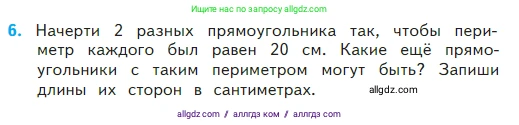 Ищите нас по запросу allgdz.com

6. Начерти 2 разных прямоугольника так, чтобы периметр каждого был равен 20 см. Какие ещё прямоугольники с таким периметром могут быть? Запиши длины их сторон в сантиметрах. allgdz.com

allgdz com / аллгдз ком / аллгдз com